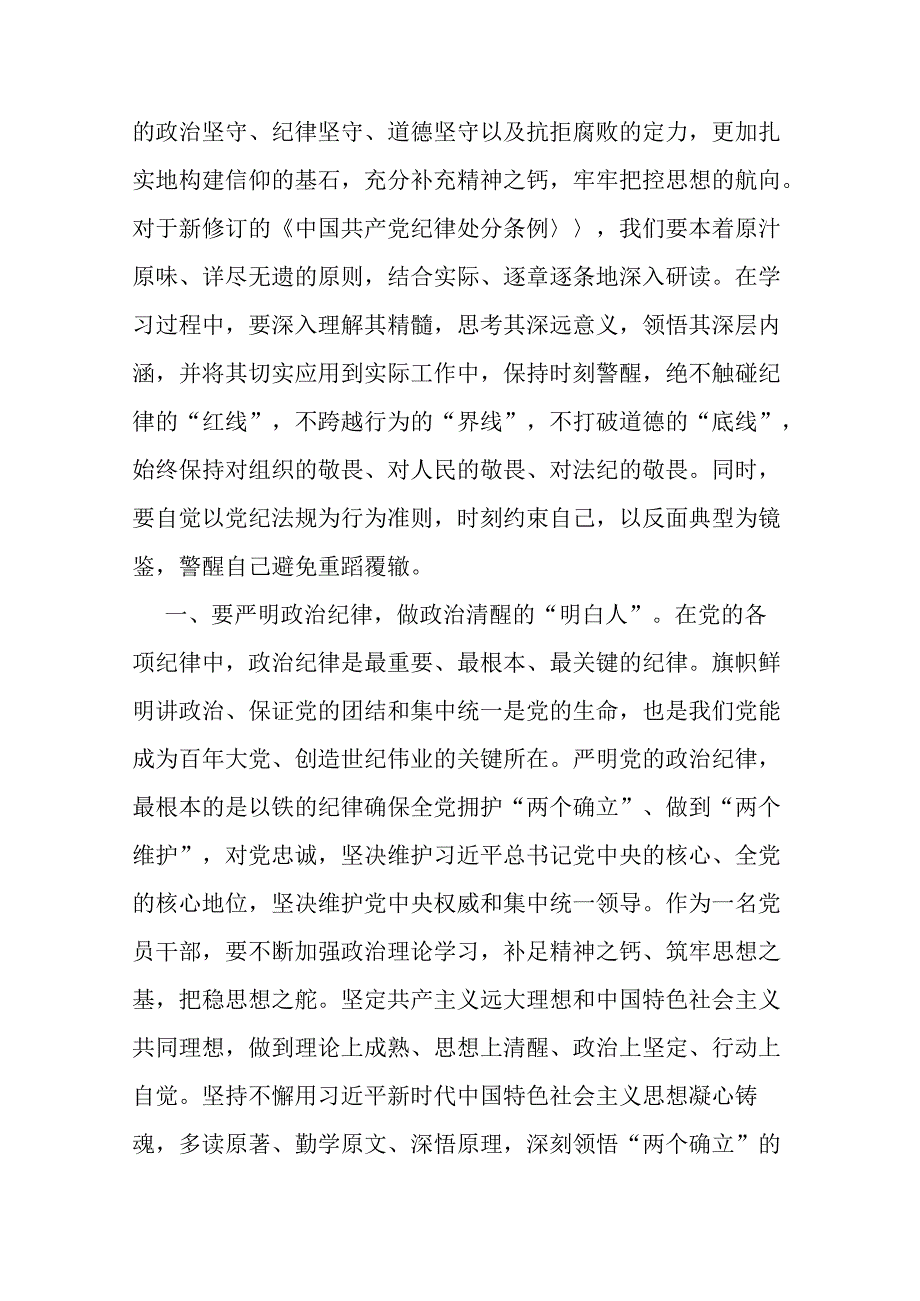 的政治坚守、纪律坚守、道德坚守以及抗拒腐败的定力，更加扎实地构建信仰的基石，充分补充精神之钙，牢牢把控思想的航向。对于新修订的《中国共产党纪律处分条例〉〉，我们要本着原汁原味、详尽无遗的原则，结合实际、逐章逐条地深入研读。在学习过程中，要深入理解其精髓，思考其深远意义，领悟其深层内涵，并将其切实应用到实际工作中，保持时刻警醒，绝不触碰纪律的“红线”，不跨越行为的“界线”，不打破道德的“底线”，始终保持对组织的敬畏、对人民的敬畏、对法纪的敬畏。同时，要自觉以党纪法规为行为准则，时刻约束自己，以反面典型为镜鉴，警醒自己避免重蹈覆辙。

一、要严明政治纪律，做政治清醒的“明白人”。在党的各项纪律中，政治纪律是最重要、最根本、最关键的纪律。旗帜鲜明讲政治、保证党的团结和集中统一是党的生命，也是我们党能成为百年大党、创造世纪伟业的关键所在。严明党的政治纪律，最根本的是以铁的纪律确保全党拥护“两个确立”、做到“两个维护”，对党忠诚，坚决维护习近平总书记党中央的核心、全党的核心地位，坚决维护党中央权威和集中统一领导。作为一名党员干部，要不断加强政治理论学习，补足精神之钙、筑牢思想之基，把稳思想之舵。坚定共产主义远大理想和中国特色社会主义共同理想，做到理论上成熟、思想上清醒、政治上坚定、行动上自觉。坚持不懈用习近平新时代中国特色社会主义思想凝心铸魂，多读原著、勤学原文、深悟原理，深刻领悟“两个确立”的